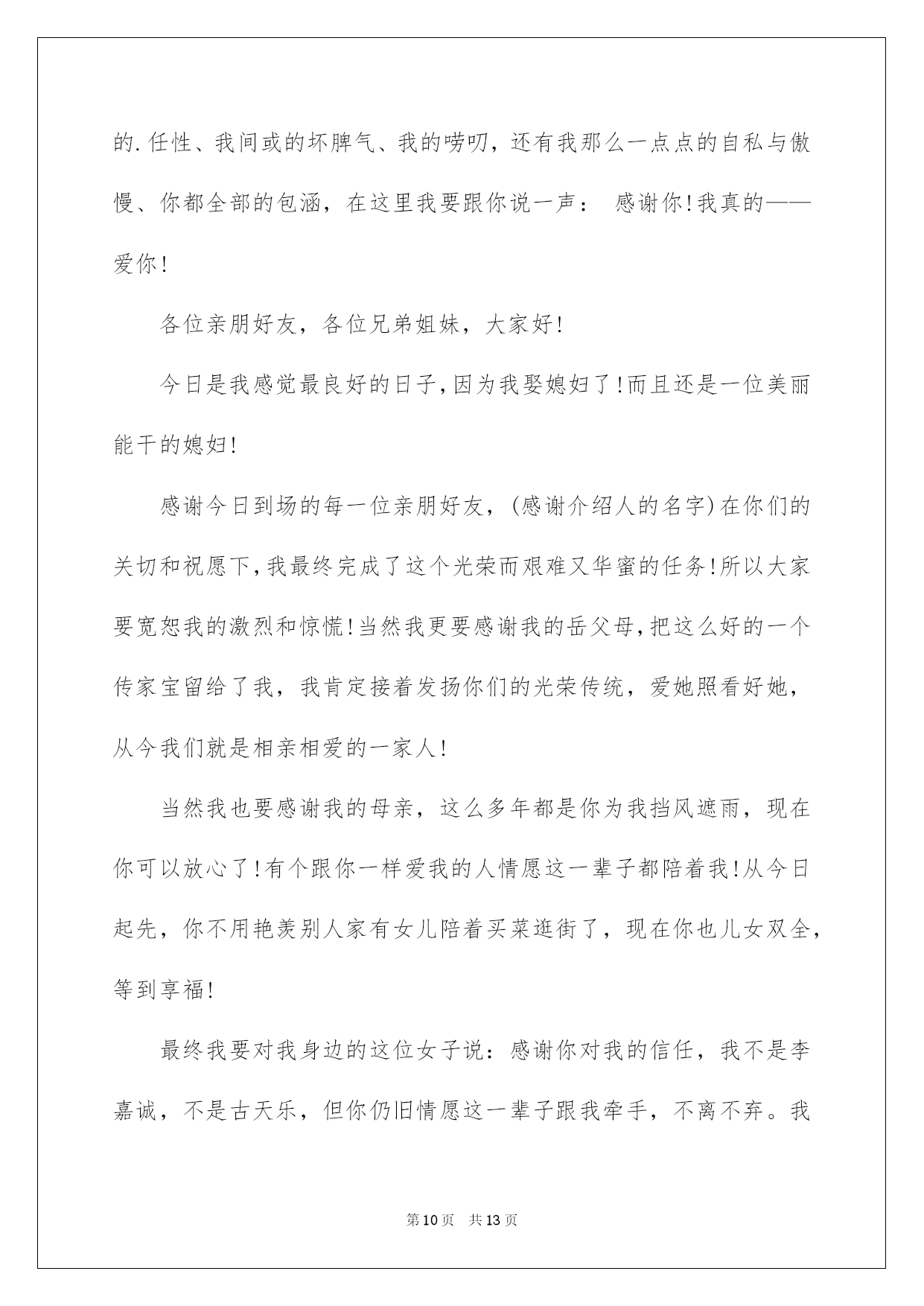 的.任性、我间或的坏脾气、我的唠叨，还有我那么一点点的自私与傲慢、你都全部的包涵，在这里我要跟你说一声： 感谢你!我真的——爱你!

各位亲朋好友，各位兄弟姐妹，大家好!

今日是我感觉最良好的日子,因为我娶媳妇了!而且还是一位美丽能干的媳妇!

感谢今日到场的每一位亲朋好友，(感谢介绍人的名字)在你们的关切和祝愿下,我最终完成了这个光荣而艰难又华蜜的任务!所以大家要宽恕我的激烈和惊慌!当然我更要感谢我的岳父母,把这么好的一个传家宝留给了我，我肯定接着发扬你们的光荣传统，爱她照看好她，从今我们就是相亲相爱的一家人!

当然我也要感谢我的母亲，这么多年都是你为我挡风遮雨，现在你可以放心了!有个跟你一样爱我的人情愿这一辈子都陪着我!从今日起先，你不用艳羡别人家有女儿陪着买菜逛街了，现在你也儿女双全，等到享福!

最终我要对我身边的这位女子说：感谢你对我的信任，我不是李嘉诚，不是古天乐，但你仍旧情愿这一辈子跟我牵手，不离不弃。我

第10页 共13页